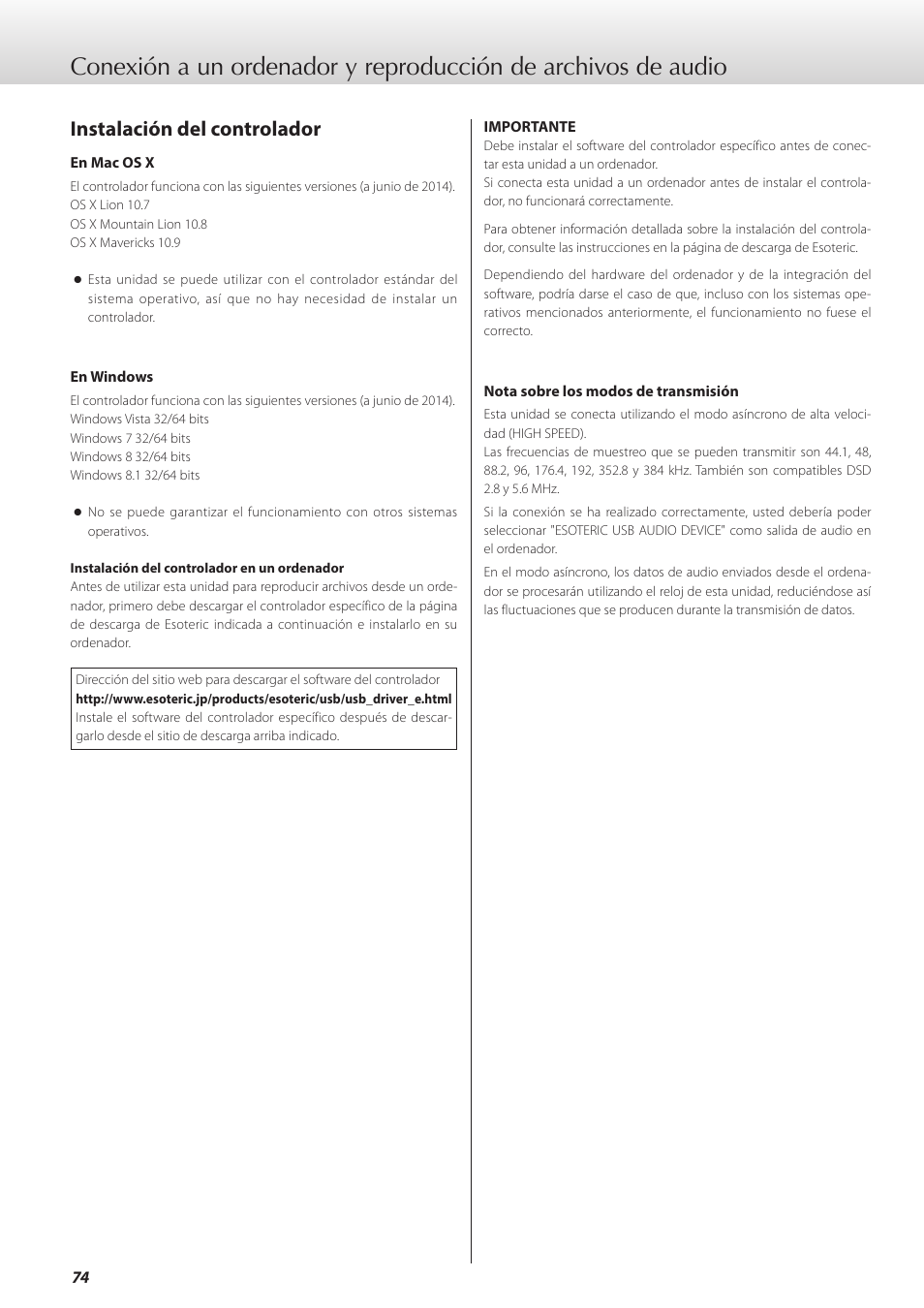 Conexión a un ordenador y reproducción de archivos de audio

Instalación del controlador

En Mac OS X

El controlador funciona con las siguientes versiones (a junio de 2014).
OS X Lion 10.7
OS X Mountain Lion 10.8
OS X Mavericks 10.9

● Esta unidad se puede utilizar con el controlador estándar del sistema operativo, así que no hay necesidad de instalar un controlador.

En Windows

El controlador funciona con las siguientes versiones (a junio de 2014).
Windows Vista 32/64 bits
Windows 7 32/64 bits
Windows 8 32/64 bits
Windows 8.1 32/64 bits

● No se puede garantizar el funcionamiento con otros sistemas operativos.

Instalación del controlador en un ordenador
Antes de utilizar esta unidad para reproducir archivos desde un ordenador, primero debe descargar el controlador específico de la página de descarga de Esoteric indicada a continuación e instalarlo en su ordenador.

Dirección del sitio web para descargar el software del controlador
http://www.esoteric.jp/products/esoteric/usb/usb_driver_e.html
Instale el software del controlador específico después de descargarlo desde el sitio de descarga arriba indicado.

IMPORTANTE
Debe instalar el software del controlador específico antes de conectar esta unidad a un ordenador.
Si conecta esta unidad a un ordenador antes de instalar el controlador, no funcionará correctamente.

Para obtener información detallada sobre la instalación del controlador, consulte las instrucciones en la página de descarga de Esoteric.

Dependiendo del hardware del ordenador y de la integración del software, podría darse el caso de que, incluso con los sistemas operativos mencionados anteriormente, el funcionamiento no fuese el correcto.

Nota sobre los modos de transmisión

Esta unidad se conecta utilizando el modo asíncrono de alta velocidad (HIGH SPEED).
Las frecuencias de muestreo que se pueden transmitir son 44.1, 48, 88.2, 96, 176.4, 192, 352.8 y 384 kHz. También son compatibles DSD 2.8 y 5.6 MHz.

Si la conexión se ha realizado correctamente, usted debería poder seleccionar "ESOTERIC USB AUDIO DEVICE" como salida de audio en el ordenador.

En el modo asíncrono, los datos de audio enviados desde el ordenador se procesarán utilizando el reloj de esta unidad, reduciéndose así las fluctuaciones que se producen durante la transmisión de datos.

74